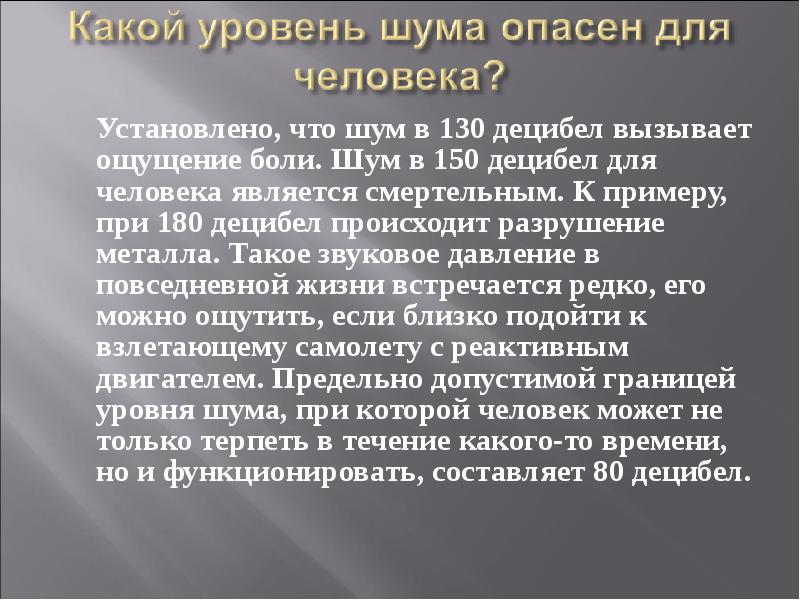 Какой уровень шума опасен для человека?

Установлено, что шум в 130 децибел вызывает ощущение боли. Шум в 150 децибел для человека является смертельным. К примеру, при 180 децибел происходит разрушение металла. Такое звуковое давление в повседневной жизни встречается редко, его можно ощутить, если близко подойти к взлетающему самолету с реактивным двигателем. Предельно допустимой границей уровня шума, при которой человек может не только терпеть в течение какого-то времени, но и функционировать, составляет 80 децибел.